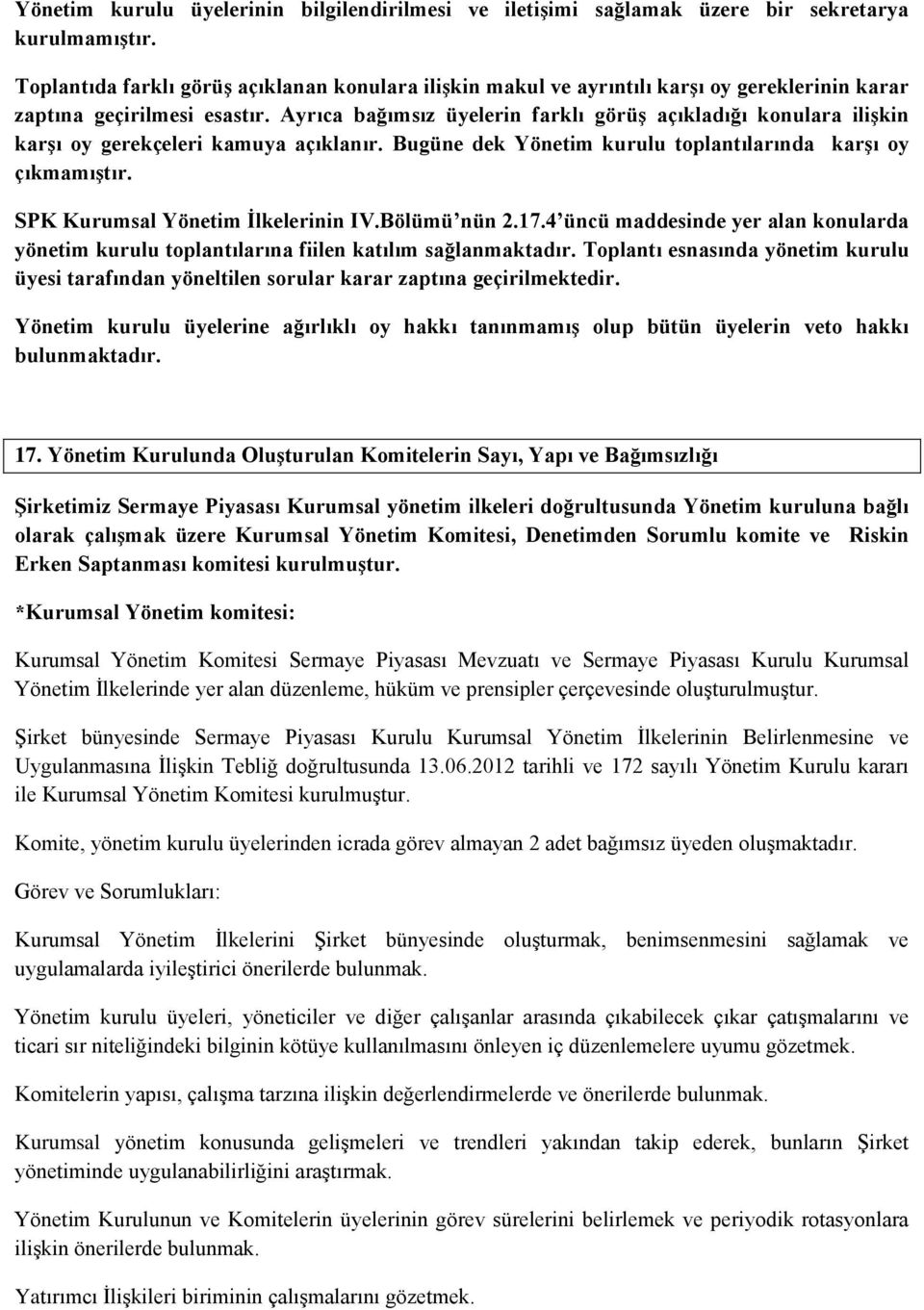 Yönetim kurulu üyelerinin bilgilendirilmesi ve iletişimi sağlamak üzere bir sekretarya kurulmamıştır.

Toplantıda farklı görüş açıklanan konulara ilişkin makul ve ayrıntılı karşı oy gereklerinin karar zaptına geçirilmesi esastır. Ayrıca bağımsız üyelerin farklı görüş açıkladığı konulara ilişkin karşı oy gerekçeleri kamuya açıklanır. Bugüne dek Yönetim kurulu toplantılarında karşı oy çıkmamıştır.

SPK Kurumsal Yönetim İlkelerinin IV.Bölümü'nün 2.17.4'üncü maddesinde yer alan konularda yönetim kurulu toplantılarına fiilen katılım sağlanmaktadır. Toplantı esnasında yönetim kurulu üyesi tarafından yöneltilen sorular karar zaptına geçirilmektedir.

Yönetim kurulu üyelerine ağırlıklı oy hakkı tanınmamış olup bütün üyelerin veto hakkı bulunmaktadır.

17. Yönetim Kurulunda Oluşturulan Komitelerin Sayı, Yapı ve Bağımsızlığı

Şirketimiz Sermaye Piyasası Kurumsal yönetim ilkeleri doğrultusunda Yönetim kuruluna bağlı olarak çalışmak üzere Kurumsal Yönetim Komitesi, Denetimden Sorumlu komite ve Riskin Erken Saptanması komitesi kurulmuştur.

*Kurumsal Yönetim komitesi:

Kurumsal Yönetim Komitesi Sermaye Piyasası Mevzuatı ve Sermaye Piyasası Kurulu Kurumsal Yönetim İlkelerinde yer alan düzenleme, hüküm ve prensipler çerçevesinde oluşturulmuştur.

Şirket bünyesinde Sermaye Piyasası Kurulu Kurumsal Yönetim İlkelerinin Belirlenmesine ve Uygulanmasına İlişkin Tebliğ doğrultusunda 13.06.2012 tarihli ve 172 sayılı Yönetim Kurulu kararı ile Kurumsal Yönetim Komitesi kurulmuştur.

Komite, yönetim kurulu üyelerinden icrada görev almayan 2 adet bağımsız üyeden oluşmaktadır.

Görev ve Sorumlukları:

Kurumsal Yönetim İlkelerini Şirket bünyesinde oluşturmak, benimsenmesini sağlamak ve uygulamalarda iyileştirici önerilerde bulunmak.

Yönetim kurulu üyeleri, yöneticiler ve diğer çalışanlar arasında çıkabilecek çıkar çatışmalarını ve ticari sır niteliğindeki bilginin kötüye kullanılmasını önleyen iç düzenlemelere uyumu gözetmek.

Komitelerin yapısı, çalışma tarzına ilişkin değerlendirmelerde ve önerilerde bulunmak.

Kurumsal yönetim konusunda gelişmeleri ve trendleri yakından takip ederek, bunların Şirket yönetiminde uygulanabilirliğini araştırmak.

Yönetim Kurulunun ve Komitelerin üyelerinin görev sürelerini belirlemek ve periyodik rotasyonlara ilişkin önerilerde bulunmak.

Yatırımcı İlişkileri biriminin çalışmalarını gözetmek.